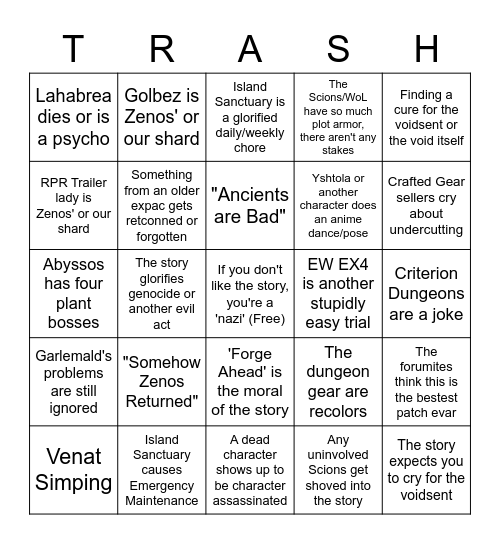 | T | R | A | S | H |
|---|---|---|---|---|
| Lahabrea dies or is a psycho | Golbez is Zenos' or our shard | Island Sanctuary is a glorified daily/weekly chore | The Scions/WoL have so much plot armor, there aren't any stakes | Finding a cure for the voidsent or the void itself |
| RPR Trailer lady is Zenos' or our shard | Something from an older expac gets retconned or forgotten | "Ancients are Bad" | Yshtola or another character does an anime dance/pose | Crafted Gear sellers cry about undercutting |
| Abyssos has four plant bosses | The story glorifies genocide or another evil act | If you don't like the story, you're a 'nazi' (Free) | EW EX4 is another stupidly easy trial | Criterion Dungeons are a joke |
| Garlemald's problems are still ignored | "Somehow Zenos Returned" | 'Forge Ahead' is the moral of the story | The dungeon gear are recolors | The forumites think this is the bestest patch evar |
| Venat Simping | Island Sanctuary causes Emergency Maintenance | A dead character shows up to be character assassinated | Any uninvolved Scions get shoved into the story | The story expects you to cry for the voidsent |